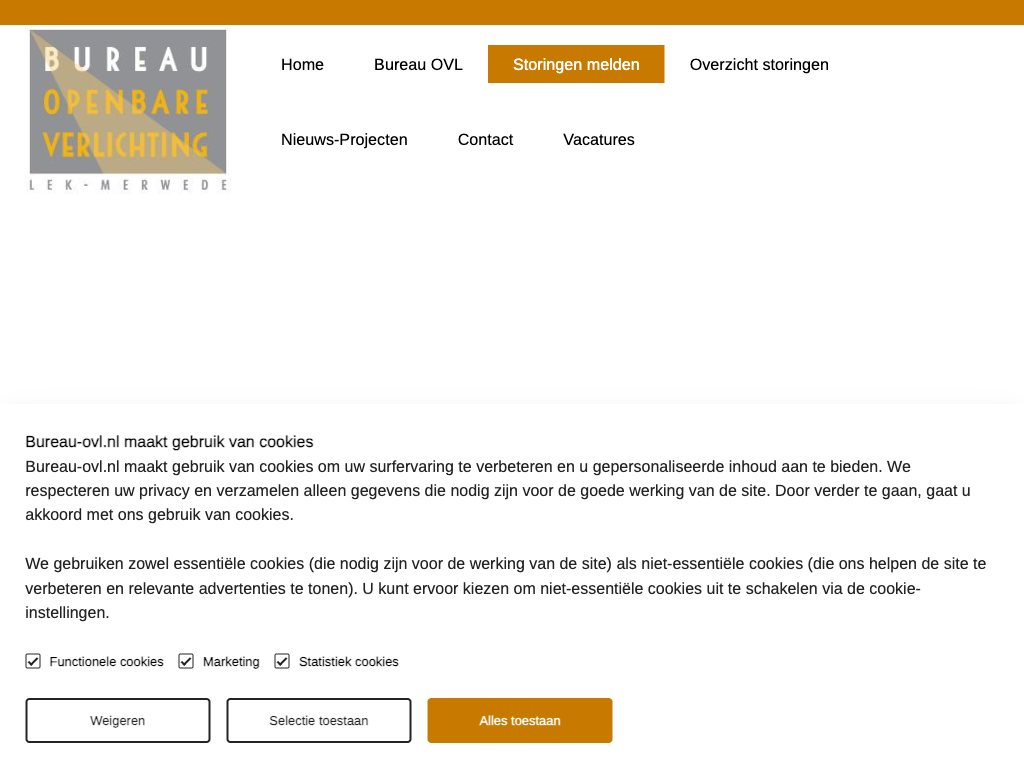 BUREAU
OPENBARE
VERLICHTING
LEK-MERWEDE

Home
Bureau OVL
Storingen melden
Overzicht storingen
Nieuws-Projecten
Contact
Vacatures

Bureau-ovl.nl maakt gebruik van cookies
Bureau-ovl.nl maakt gebruik van cookies om uw surfervaring te verbeteren en u gepersonaliseerde inhoud aan te bieden. We respecteren uw privacy en verzamelen alleen gegevens die nodig zijn voor de goede werking van de site. Door verder te gaan, gaat u akkoord met ons gebruik van cookies.

We gebruiken zowel essentiële cookies (die nodig zijn voor de werking van de site) als niet-essentiële cookies (die ons helpen de site te verbeteren en relevante advertenties te tonen). U kunt ervoor kiezen om niet-essentiële cookies uit te schakelen via de cookie-instellingen.

Functionele cookies
Marketing
Statistiek cookies

Weigeren
Selectie toestaan
Alles toestaan